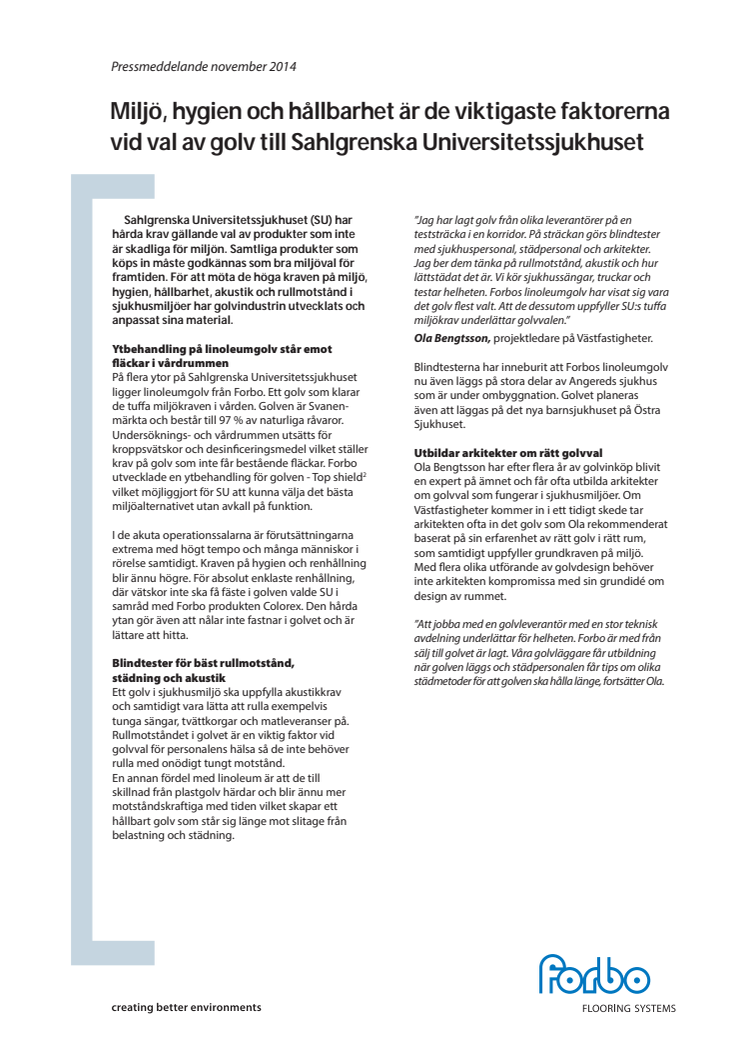 Pressmeddelande november 2014

Miljö, hygien och hållbarhet är de viktigaste faktorerna vid val av golv till Sahlgrenska Universitetssjukhuset

Sahlgrenska Universitetssjukhuset (SU) har hårda krav gällande val av produkter som inte är skadliga för miljön. Samtliga produkter som köps in måste godkännas som bra miljöval för framtiden. För att möta de höga kraven på miljö, hygien, hållbarhet, akustik och rullmotstånd i sjukhusmiljöer har golvindustrin utvecklats och anpassat sina material.

Ytbehandling på linoleumgolv står emot fläckar i vårdrummen
På flera ytor på Sahlgrenska Universitetssjukhuset ligger linoleumgolv från Forbo. Ett golv som klarar de tuffa miljökraven i vården. Golven är Svanenmärkta och består till 97 % av naturliga råvaror. Undersöknings- och vårdrummen utsätts för kroppsvätskor och desinficeringsmedel vilket ställer krav på golv som inte får bestående fläckar. Forbo utvecklade en ytbehandling för golven - Top shield$^2$ vilket möjliggjort för SU att kunna välja det bästa miljöalternativet utan avkall på funktion.

I de akuta operationssalarna är förutsättningarna extrema med högt tempo och många människor i rörelse samtidigt. Kraven på hygien och renhållning blir ännu högre. För absolut enklaste renhållning, där vätskor inte ska få fäste i golven valde SU i samråd med Forbo produkten Colorex. Den hårda ytan gör även att nålar inte fastnar i golvet och är lättare att hitta.

Blindtester för bäst rullmotstånd, städning och akustik
Ett golv i sjukhusmiljö ska uppfylla akustikkrav och samtidigt vara lätta att rulla exempelvis tunga sängar, tvättkorgar och matleveranser på. Rullmotståndet i golvet är en viktig faktor vid golvval för personalens hälsa så de inte behöver rulla med onödigt tungt motstånd.
En annan fördel med linoleum är att de till skillnad från plastgolv härdar och blir ännu mer motståndskraftiga med tiden vilket skapar ett hållbart golv som står sig länge mot slitage från belastning och städning.

"Jag har lagt golv från olika leverantörer på en teststräcka i en korridor. På sträckan görs blindtester med sjukhuspersonal, städpersonal och arkitekter. Jag ber dem tänka på rullmotstånd, akustik och hur lättstädat det är. Vi kör sjukhussängar, truckar och testar helheten. Forbos linoleumgolv har visat sig vara det golv flest valt. Att de dessutom uppfyller SU:s tuffa miljökrav underlättar golvvalen."
Ola Bengtsson, projektledare på Västfastigheter.

Blindtesterna har inneburit att Forbos linoleumgolv nu även läggs på stora delar av Angereds sjukhus som är under ombyggnation. Golvet planeras även att läggas på det nya barnsjukhuset på Östra Sjukhuset.

Utbildar arkitekter om rätt golvval
Ola Bengtsson har efter flera år av golvinköp blivit en expert på ämnet och får ofta utbilda arkitekter om golvval som fungerar i sjukhusmiljöer. Om Västfastigheter kommer in i ett tidigt skede tar arkitekten ofta in det golv som Ola rekommenderat baserat på sin erfarenhet av rätt golv i rätt rum, som samtidigt uppfyller grundkraven på miljö. Med flera olika utförande av golvdesign behöver inte arkitekten kompromissa med sin grundidé om design av rummet.

"Att jobba med en golvleverantör med en stor teknisk avdelning underlättar för helheten. Forbo är med från sälj till golvet är lagt. Våra golvläggare får utbildning när golven läggs och städpersonalen får tips om olika städmetoder för att golven ska hålla länge, fortsätter Ola.

creating better environments

forbo
FLOORING SYSTEMS